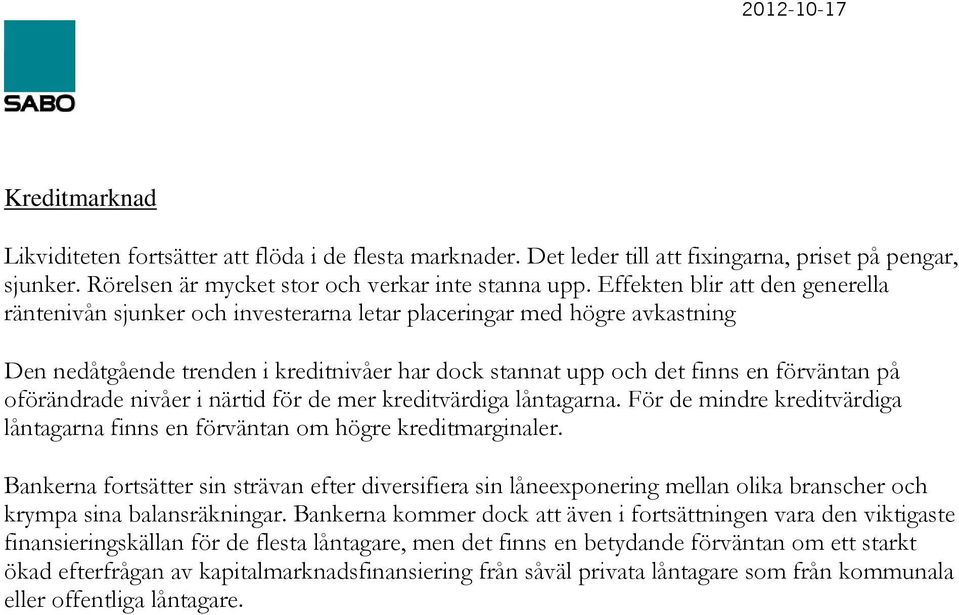 2012-10-17

SABO

Kreditmarknad

Likviditeten fortsätter att flöda i de flesta marknader. Det leder till att fixingarna, priset på pengar, sjunker. Rörelsen är mycket stor och verkar inte stanna upp. Effekten blir att den generella räntenivån sjunker och investerarna letar placeringar med högre avkastning

Den nedåtgående trenden i kreditnivåer har dock stannat upp och det finns en förväntan på oförändrade nivåer i närtid för de mer kreditvärdiga låntagarna. För de mindre kreditvärdiga låntagarna finns en förväntan om högre kreditmarginaler.

Bankerna fortsätter sin strävan efter diversifiera sin låneexponering mellan olika branscher och krympa sina balansräkningar. Bankerna kommer dock att även i fortsättningen vara den viktigaste finansieringskällan för de flesta låntagare, men det finns en betydande förväntan om ett starkt ökad efterfrågan av kapitalmarknadsfinansiering från såväl privata låntagare som från kommunala eller offentliga låntagare.